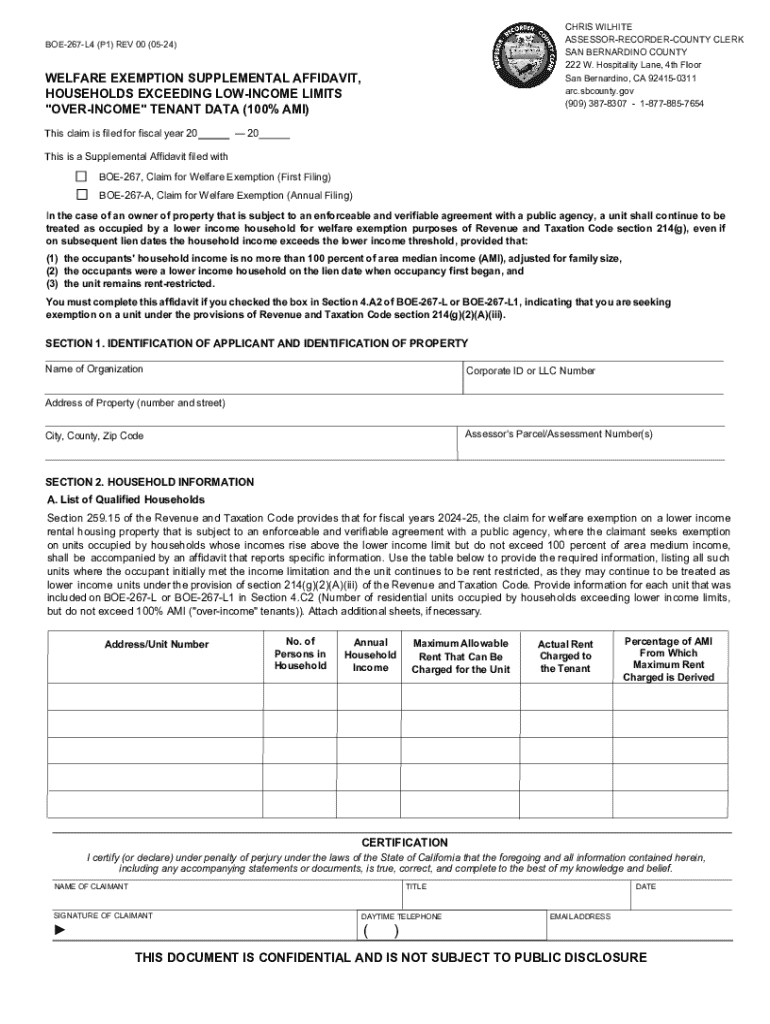 BOE-267-L4 (P1) REV 00 (05-24)

WELFARE EXEMPTION SUPPLEMENTAL AFFIDAVIT, HOUSEHOLDS EXCEEDING LOW-INCOME LIMITS "OVER-INCOME" TENANT DATA (100% AMI)

ASSESSOR RECORDER COUNTY CLERK

CHRIS WILHITE
ASSESSOR-RECORDER-COUNTY CLERK
SAN BERNARDINO COUNTY
222 W. Hospitality Lane, 4th Floor
San Bernardino, CA 92415-0311
arc.sbcounty.gov
(909) 387-8307 - 1-877-885-7654

This claim is filed for fiscal year 20_____ — 20_____

This is a Supplemental Affidavit filed with

☐ BOE-267, Claim for Welfare Exemption (First Filing)

☐ BOE-267-A, Claim for Welfare Exemption (Annual Filing)

In the case of an owner of property that is subject to an enforceable and verifiable agreement with a public agency, a unit shall continue to be treated as occupied by a lower income household for welfare exemption purposes of Revenue and Taxation Code section 214(g), even if on subsequent lien dates the household income exceeds the lower income threshold, provided that:

(1) the occupants' household income is no more than 100 percent of area median income (AMI), adjusted for family size,
(2) the occupants were a lower income household on the lien date when occupancy first began, and
(3) the unit remains rent-restricted.

You must complete this affidavit if you checked the box in Section 4.A2 of BOE-267-L or BOE-267-L1, indicating that you are seeking exemption on a unit under the provisions of Revenue and Taxation Code section 214(g)(2)(A)(iii).

SECTION 1. IDENTIFICATION OF APPLICANT AND IDENTIFICATION OF PROPERTY

Name of Organization

Corporate ID or LLC Number

Address of Property (number and street)

City, County, Zip Code

Assessor's Parcel/Assessment Number(s)

SECTION 2. HOUSEHOLD INFORMATION

A. List of Qualified Households

Section 259.15 of the Revenue and Taxation Code provides that for fiscal years 2024-25, the claim for welfare exemption on a lower income rental housing property that is subject to an enforceable and verifiable agreement with a public agency, where the claimant seeks exemption on units occupied by households whose incomes rise above the lower income limit but do not exceed 100 percent of area medium income, shall be accompanied by an affidavit that reports specific information. Use the table below to provide the required information, listing all such units where the occupant initially met the income limitation and the unit continues to be rent restricted, as they may continue to be treated as lower income units under the provision of section 214(g)(2)(A)(iii) of the Revenue and Taxation Code. Provide information for each unit that was included on BOE-267-L or BOE-267-L1 in Section 4.C2 (Number of residential units occupied by households exceeding lower income limits, but do not exceed 100% AMI ("over-income" tenants)). Attach additional sheets, if necessary.

| Address/Unit Number | No. of Persons in Household | Annual Household Income | Maximum Allowable Rent That Can Be Charged for the Unit | Actual Rent Charged to the Tenant | Percentage of AMI From Which Maximum Rent Charged is Derived |
|---|---|---|---|---|---|
| | | | | | |
| | | | | | |
| | | | | | |
| | | | | | |
| | | | | | |

CERTIFICATION

I certify (or declare) under penalty of perjury under the laws of the State of California that the foregoing and all information contained herein, including any accompanying statements or documents, is true, correct, and complete to the best of my knowledge and belief.

NAME OF CLAIMANT

TITLE

DATE

SIGNATURE OF CLAIMANT
▶

DAYTIME TELEPHONE
( )

EMAIL ADDRESS

THIS DOCUMENT IS CONFIDENTIAL AND IS NOT SUBJECT TO PUBLIC DISCLOSURE